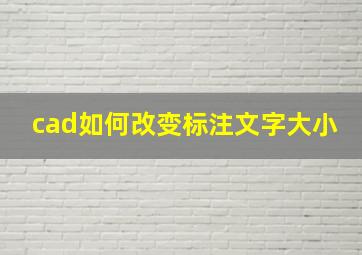 cad如何改变标注文字大小